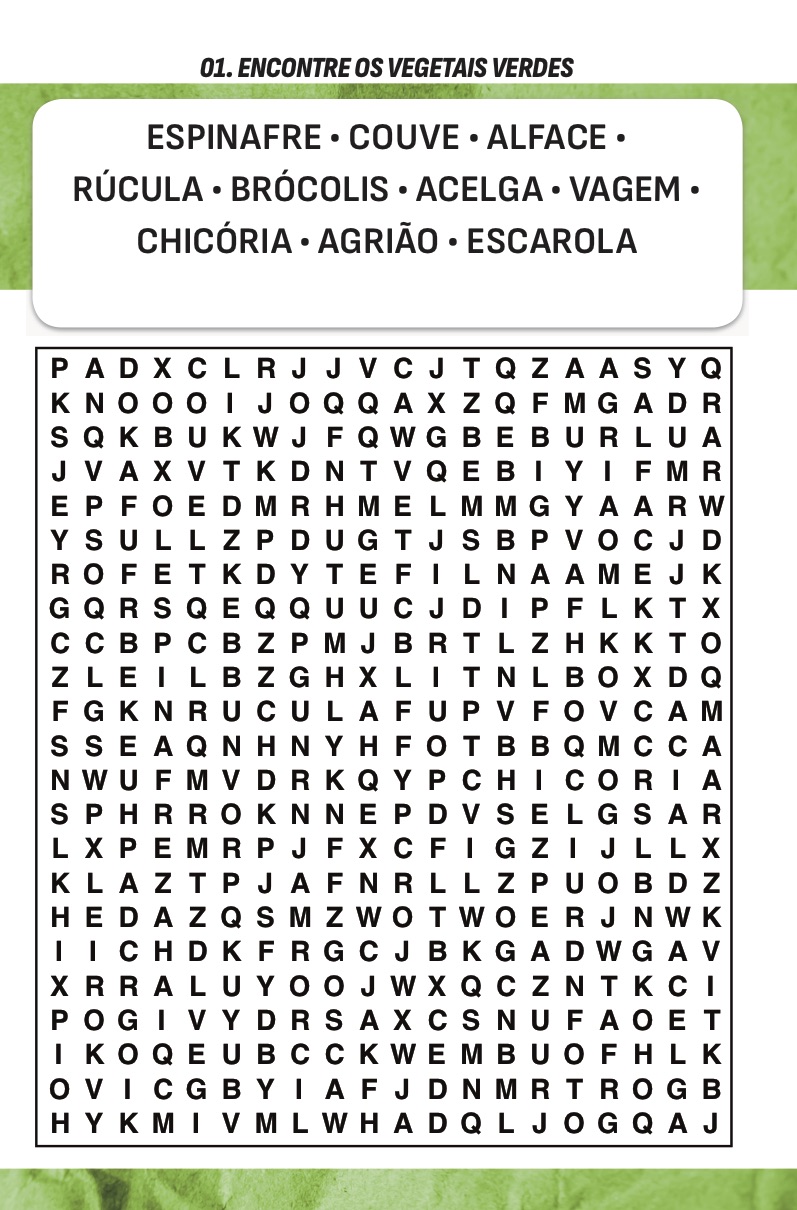 01. ENCONTRE OS VEGETAIS VERDES

ESPINAFRE • COUVE • ALFACE • RÚCULA • BRÓCOLIS • ACELGA • VAGEM • CHICÓRIA • AGRIÃO • ESCAROLA

P A D X C L R J J V C J T Q Z A A S Y Q
K N O O O I J O Q Q A X Z Q F M G A D R
S Q K B U K W J F Q W G B E B U R L U A
J V A X V T K D N T V Q E B I Y I F M R
E P F O E D M R H M E L M M G Y A A R W
Y S U L L Z P D U G T J S B P V O C J D
R O F E T K D Y T E F I L N A A M E J K
G Q R S Q E Q Q U U C J D I P F L K T X
C C B P C B Z P M J B R T L Z H K K T O
Z L E I L B Z G H X L I T N L B O X D Q
F G K N R U C U L A F U P V F O V C A M
S S E A Q N H N Y H F O T B B Q M C C A
N W U F M V D R K Q Y P C H I C O R I A
S P H R R O K N N E P D V S E L G S A R
L X P E M R P J F X C F I G Z I J L L X
K L A Z T P J A F N R L L Z P U O B D Z
H E D A Z Q S M Z W O T W O E R J N W K
I I C H D K F R G C J B K G A D W G A V
X R R A L U Y O O J W X Q C Z N T K C I
P O G I V Y D R S A X C S N U F A O E T
I K O Q E U B C C K W E M B U O F H L K
O V I C G B Y I A F J D N M R T R O G B
H Y K M I V M L W H A D Q L J O G Q A J